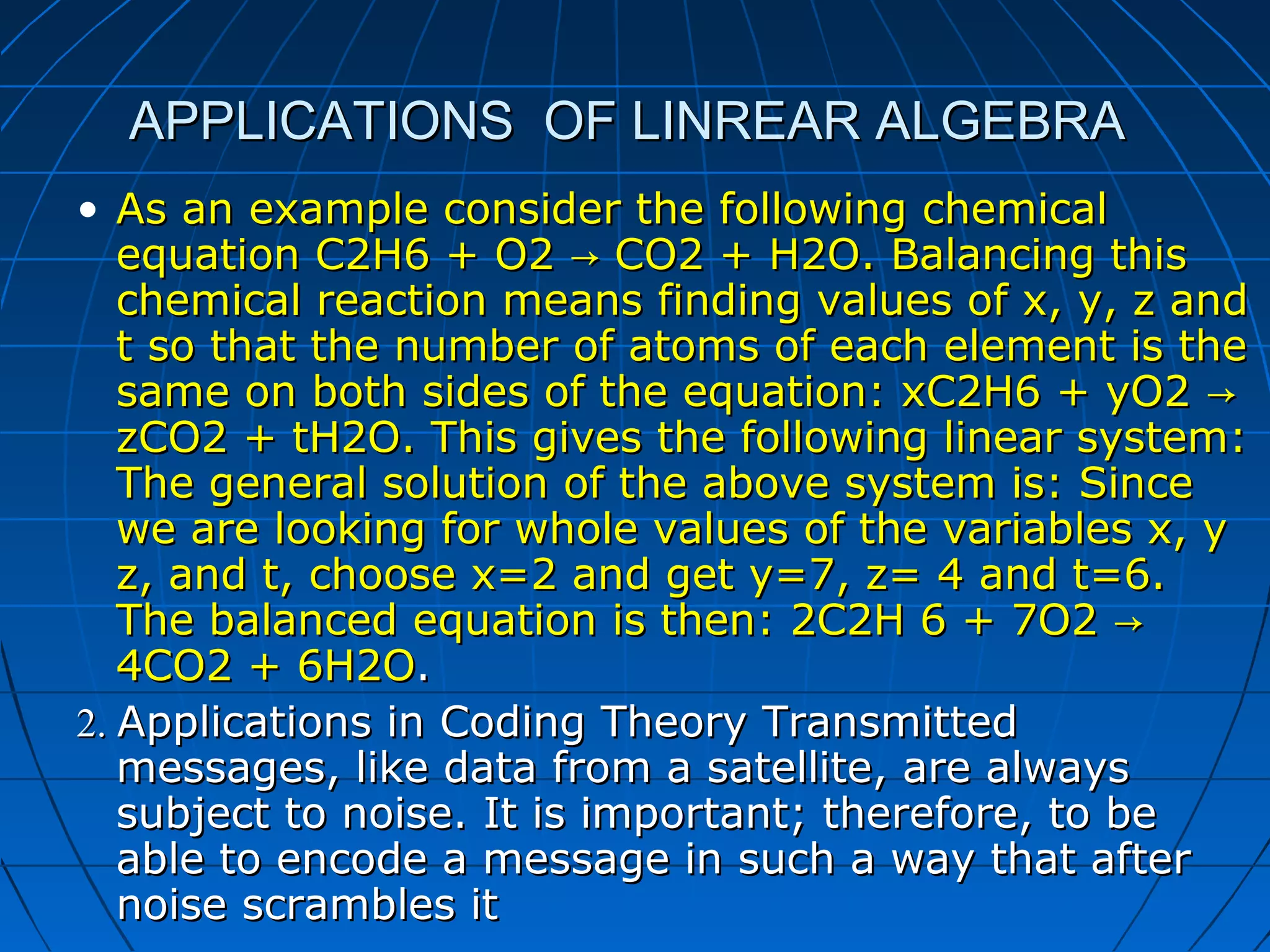 APPLICATIONS OF LINREAR ALGEBRA

• As an example consider the following chemical equation C2H6 + O2 → CO2 + H2O. Balancing this chemical reaction means finding values of x, y, z and t so that the number of atoms of each element is the same on both sides of the equation: xC2H6 + yO2 → zCO2 + tH2O. This gives the following linear system: The general solution of the above system is: Since we are looking for whole values of the variables x, y z, and t, choose x=2 and get y=7, z= 4 and t=6. The balanced equation is then: 2C2H 6 + 7O2 → 4CO2 + 6H2O.

2. Applications in Coding Theory Transmitted messages, like data from a satellite, are always subject to noise. It is important; therefore, to be able to encode a message in such a way that after noise scrambles it